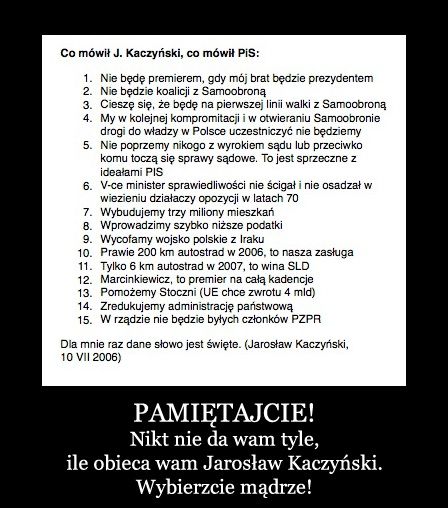 Co mówił J. Kaczyński, co mówił PiS:

1. Nie będę premierem, gdy mój brat będzie prezydentem
2. Nie będzie koalicji z Samoobroną
3. Cieszę się, że będę na pierwszej linii walki z Samoobroną
4. My w kolejnej kompromitacji i w otwieraniu Samoobronie drogi do władzy w Polsce uczestniczyć nie będziemy
5. Nie poprzemy nikogo z wyrokiem sądu lub przeciwko komu toczą się sprawy sądowe. To jest sprzeczne z ideałami PIS
6. V-ce minister sprawiedliwości nie ścigał i nie osadzał w wiezieniu działaczy opozycji w latach 70
7. Wybudujemy trzy miliony mieszkań
8. Wprowadzimy szybko niższe podatki
9. Wycofamy wojsko polskie z Iraku
10. Prawie 200 km autostrad w 2006, to nasza zasługa
11. Tylko 6 km autostrad w 2007, to wina SLD
12. Marcinkiewicz, to premier na całą kadencje
13. Pomożemy Stoczni (UE chce zwrotu 4 mld)
14. Zredukujemy administrację państwową
15. W rządzie nie będzie byłych członków PZPR

Dla mnie raz dane słowo jest święte. (Jarosław Kaczyński, 10 VII 2006)

PAMIĘTAJCIE!
Nikt nie da wam tyle,
ile obieca wam Jarosław Kaczyński.
Wybierzcie mądrze!